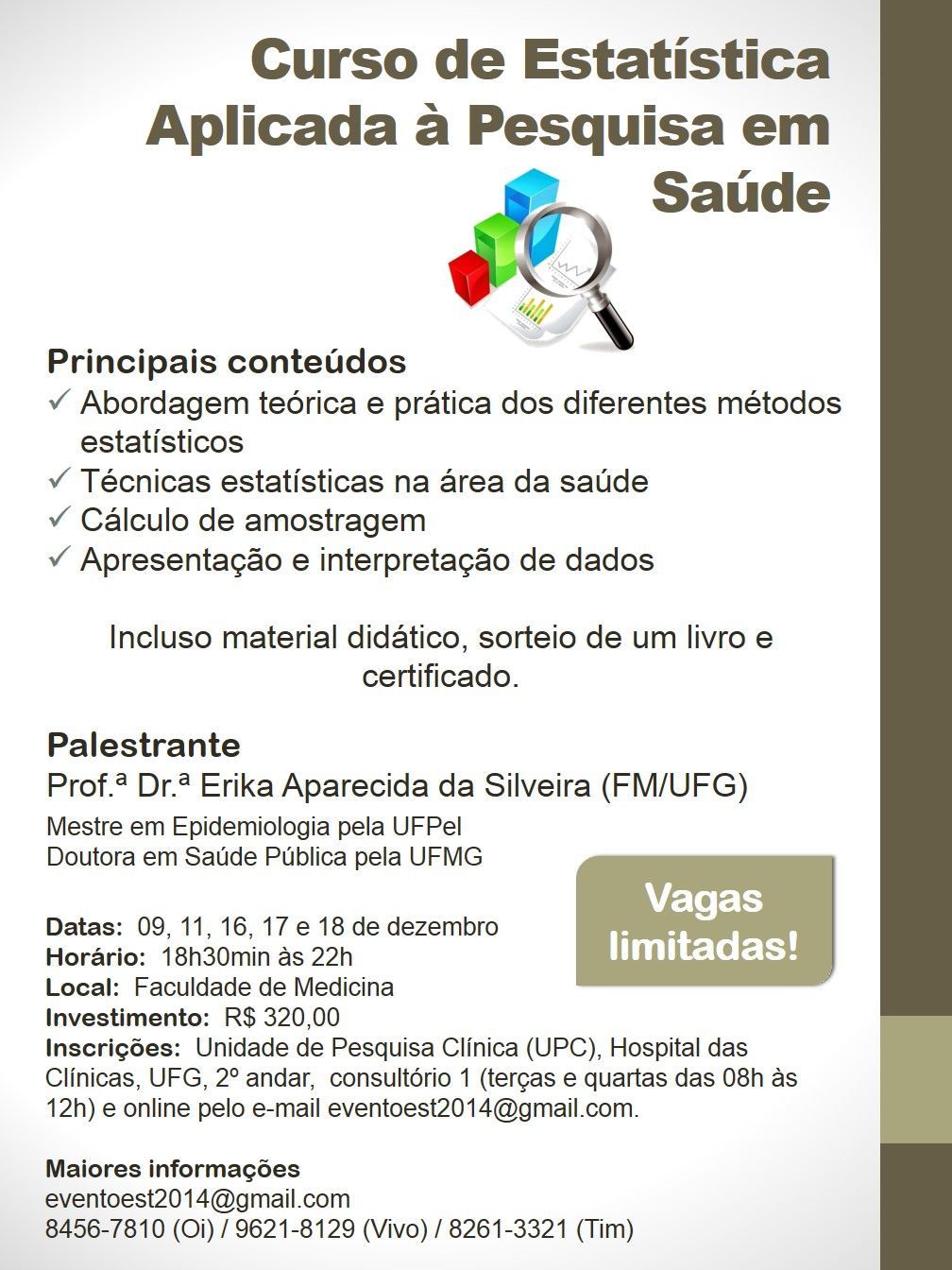 Curso de Estatística Aplicada à Pesquisa em Saúde

Principais conteúdos
✓ Abordagem teórica e prática dos diferentes métodos estatísticos
✓ Técnicas estatísticas na área da saúde
✓ Cálculo de amostragem
✓ Apresentação e interpretação de dados

Incluso material didático, sorteio de um livro e certificado.

Palestrante
Prof.ª Dr.ª Erika Aparecida da Silveira (FM/UFG)
Mestre em Epidemiologia pela UFPel
Doutora em Saúde Pública pela UFMG

Vagas limitadas!

Datas: 09, 11, 16, 17 e 18 de dezembro
Horário: 18h30min às 22h
Local: Faculdade de Medicina
Investimento: R$ 320,00
Inscrições: Unidade de Pesquisa Clínica (UPC), Hospital das Clínicas, UFG, 2º andar, consultório 1 (terças e quartas das 08h às 12h) e online pelo e-mail eventoest2014@gmail.com.

Maiores informações
eventoest2014@gmail.com
8456-7810 (Oi) / 9621-8129 (Vivo) / 8261-3321 (Tim)